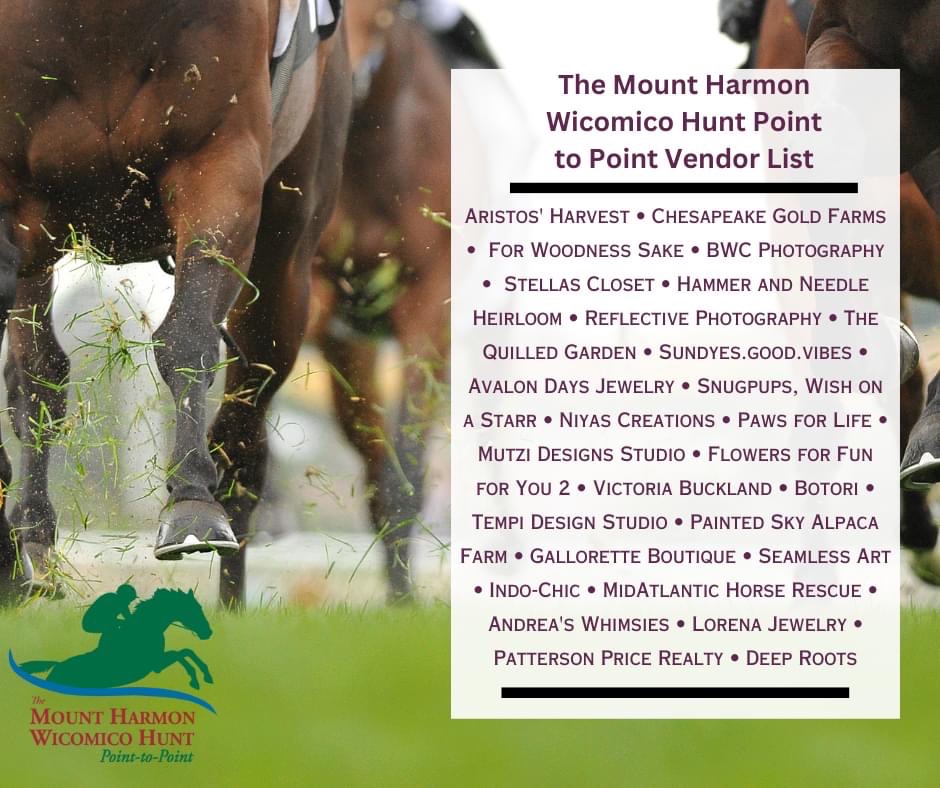 The Mount Harmon Wicomico Hunt Point to Point Vendor List

Aristos' Harvest • Chesapeake Gold Farms • For Woodness Sake • BWC Photography • Stellas Closet • Hammer and Needle Heirloom • Reflective Photography • The Quilled Garden • Sundyes.good.vibes • Avalon Days Jewelry • Snugpups, Wish on a Starr • Niyas Creations • Paws for Life • Mutzi Designs Studio • Flowers for Fun for You 2 • Victoria Buckland • Botori • Tempi Design Studio • Painted Sky Alpaca Farm • Gallorette Boutique • Seamless Art • Indo-Chic • MidAtlantic Horse Rescue • Andrea's Whimsies • Lorena Jewelry • Patterson Price Realty • Deep Roots

The
Mount Harmon
Wicomico Hunt
Point-to-Point